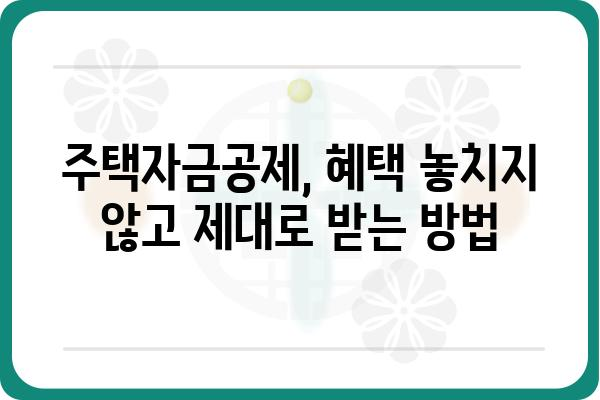 주택자금공제, 혜택 놓치지 않고 제대로 받는 방법